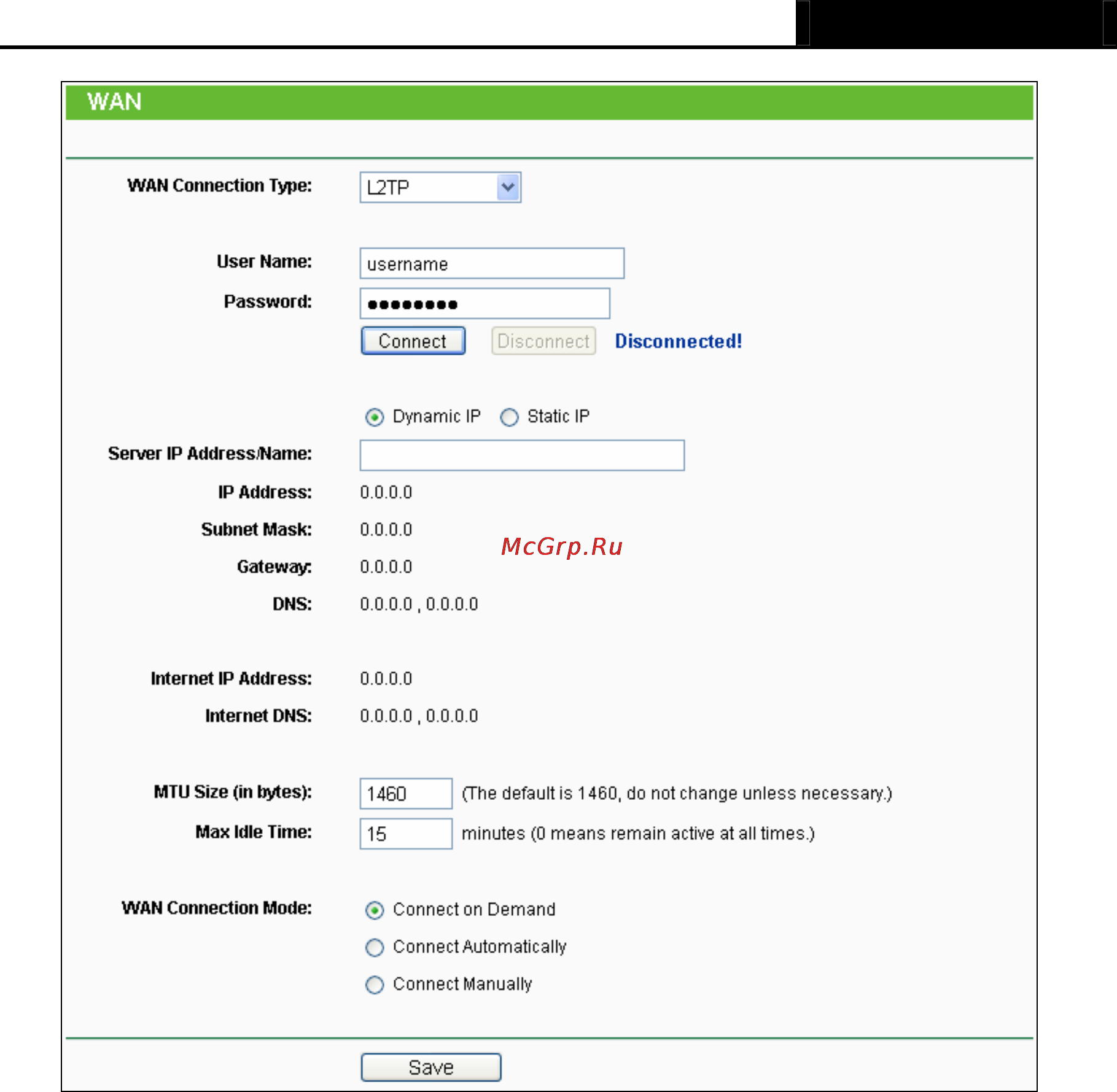 WAN

WAN Connection Type: L2TP

User Name: username

Password: ●●●●●●●●●

Connect Disconnect Disconnected!

Dynamic IP Static IP

Server IP Address/Name:

IP Address: 0.0.0.0

Subnet Mask: 0.0.0.0

McGrp.Ru

Gateway: 0.0.0.0

DNS: 0.0.0.0 , 0.0.0.0

Internet IP Address: 0.0.0.0

Internet DNS: 0.0.0.0 , 0.0.0.0

MTU Size (in bytes): 1460 (The default is 1460, do not change unless necessary.)

Max Idle Time: 15 minutes (0 means remain active at all times.)

WAN Connection Mode: Connect on Demand

Connect Automatically

Connect Manually

Save